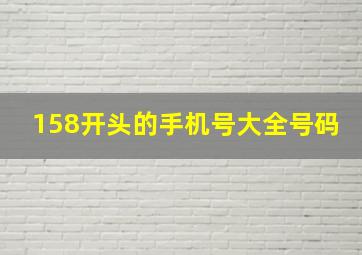 158开头的手机号大全号码